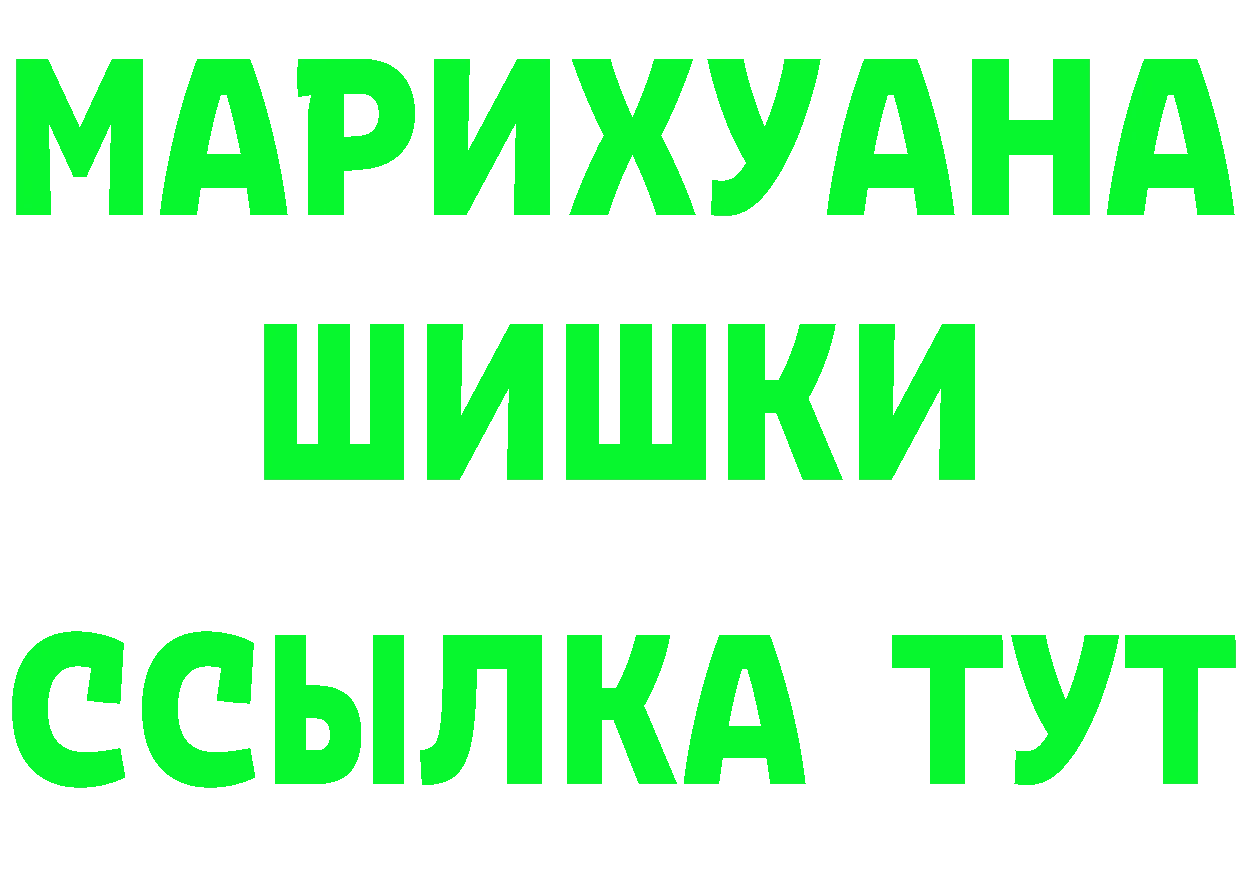 МАРИХУАНА
ШИШКИ
ССЫЛКА ТУТ